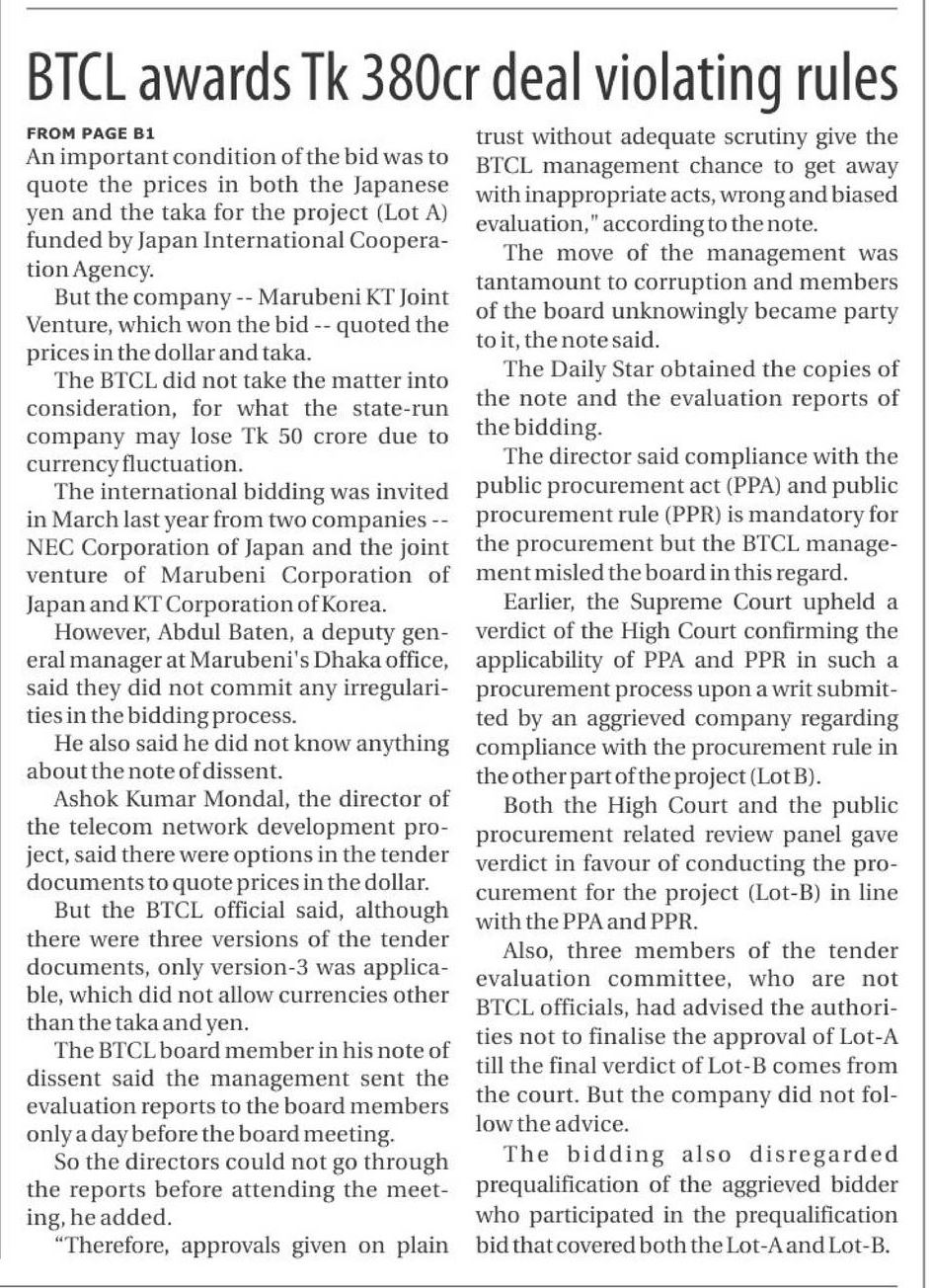 BTCL awards Tk 380cr deal violating rules

FROM PAGE B1

An important condition of the bid was to quote the prices in both the Japanese yen and the taka for the project (Lot A) funded by Japan International Cooperation Agency.

But the company -- Marubeni KT Joint Venture, which won the bid -- quoted the prices in the dollar and taka.

The BTCL did not take the matter into consideration, for what the state-run company may lose Tk 50 crore due to currency fluctuation.

The international bidding was invited in March last year from two companies -- NEC Corporation of Japan and the joint venture of Marubeni Corporation of Japan and KT Corporation of Korea.

However, Abdul Baten, a deputy general manager at Marubeni's Dhaka office, said they did not commit any irregularities in the bidding process.

He also said he did not know anything about the note of dissent.

Ashok Kumar Mondal, the director of the telecom network development project, said there were options in the tender documents to quote prices in the dollar.

But the BTCL official said, although there were three versions of the tender documents, only version-3 was applicable, which did not allow currencies other than the taka and yen.

The BTCL board member in his note of dissent said the management sent the evaluation reports to the board members only a day before the board meeting.

So the directors could not go through the reports before attending the meeting, he added.

"Therefore, approvals given on plain trust without adequate scrutiny give the BTCL management chance to get away with inappropriate acts, wrong and biased evaluation," according to the note.

The move of the management was tantamount to corruption and members of the board unknowingly became party to it, the note said.

The Daily Star obtained the copies of the note and the evaluation reports of the bidding.

The director said compliance with the public procurement act (PPA) and public procurement rule (PPR) is mandatory for the procurement but the BTCL management misled the board in this regard.

Earlier, the Supreme Court upheld a verdict of the High Court confirming the applicability of PPA and PPR in such a procurement process upon a writ submitted by an aggrieved company regarding compliance with the procurement rule in the other part of the project (Lot B).

Both the High Court and the public procurement related review panel gave verdict in favour of conducting the procurement for the project (Lot-B) in line with the PPA and PPR.

Also, three members of the tender evaluation committee, who are not BTCL officials, had advised the authorities not to finalise the approval of Lot-A till the final verdict of Lot-B comes from the court. But the company did not follow the advice.

The bidding also disregarded prequalification of the aggrieved bidder who participated in the prequalification bid that covered both the Lot-A and Lot-B.